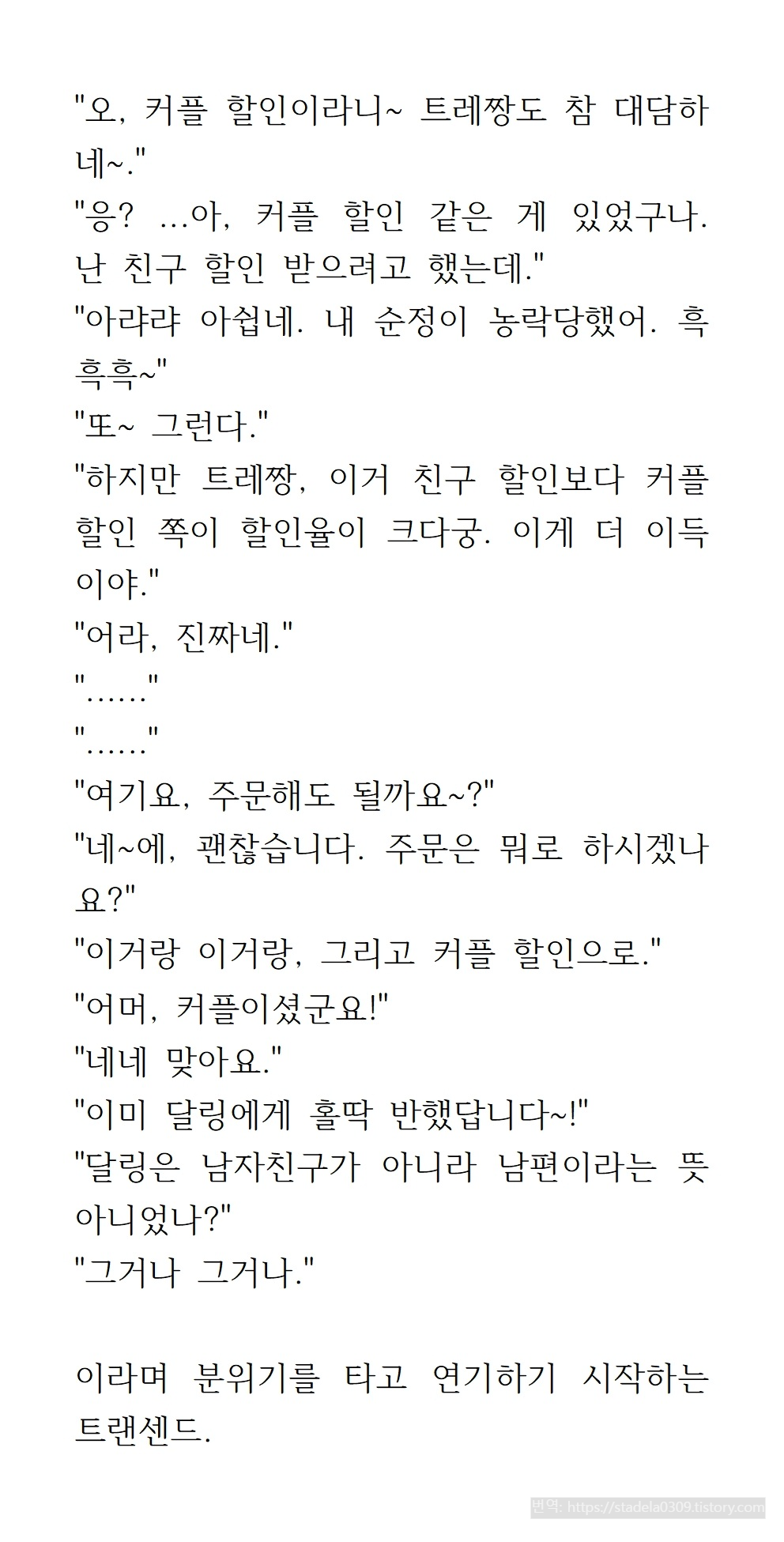 "오, 커플 할인이라니~ 트레짱도 참 대담하네~."

"응? …아, 커플 할인 같은 게 있었구나. 난 친구 할인 받으려고 했는데."

"아랴랴 아쉽네. 내 순정이 농락당했어. 흑흑흑~"

"또~ 그런다."

"하지만 트레짱, 이거 친구 할인보다 커플 할인 쪽이 할인율이 크다궁. 이게 더 이득이야."

"어라, 진짜네."

"……"

"……"

"여기요, 주문해도 될까요~?"

"네~에, 괜찮습니다. 주문은 뭐로 하시겠나요?"

"이거랑 이거랑, 그리고 커플 할인으로."

"어머, 커플이셨군요!"

"네네 맞아요."

"이미 달링에게 홀딱 반했답니다~!"

"달링은 남자친구가 아니라 남편이라는 뜻 아니었나?"

"그거나 그거나."

이라며 분위기를 타고 연기하기 시작하는 트랜센드.

번역: https://stadela0309.tistory.com